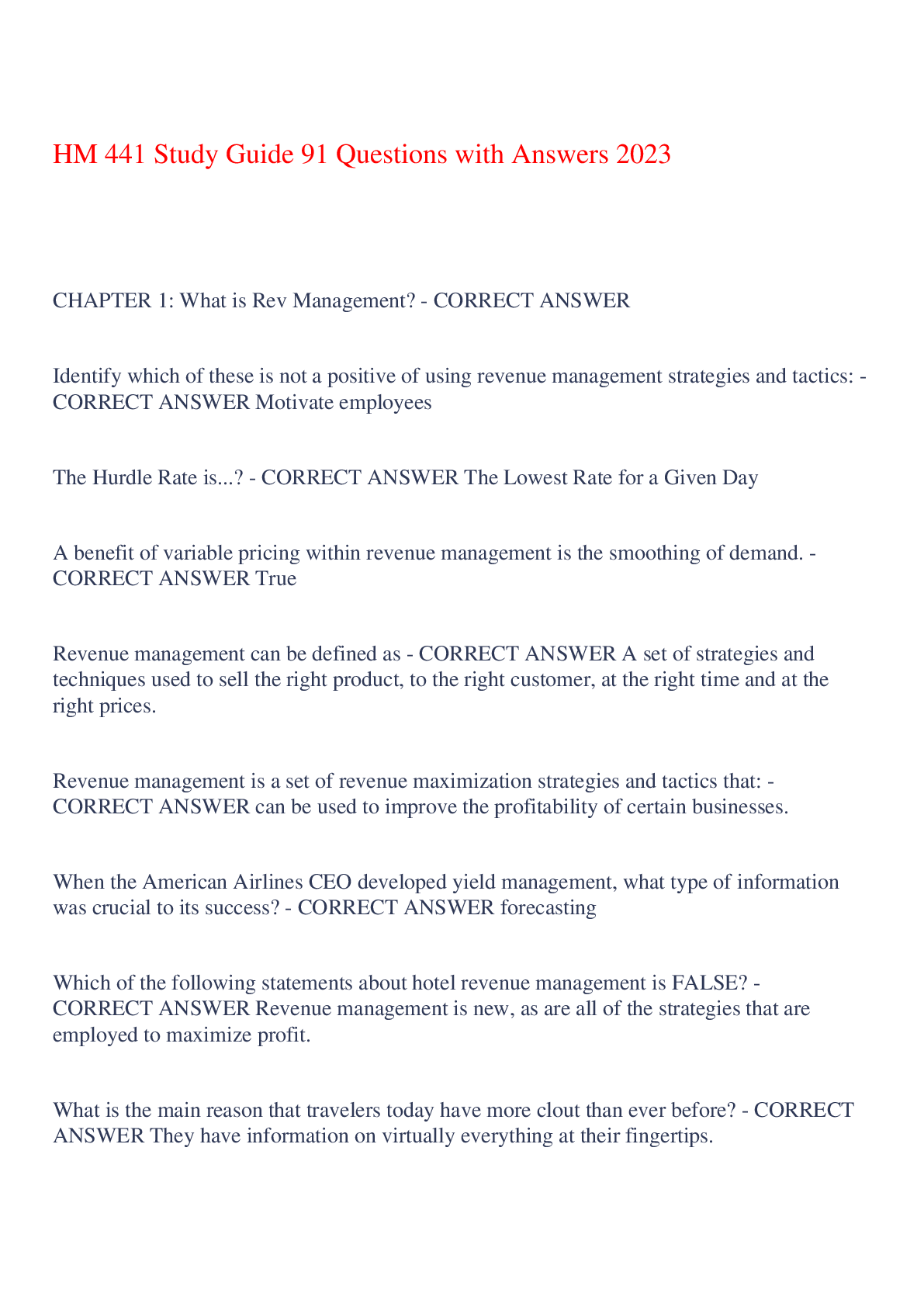 HM 441 Study Guide 91 Questions with Answers 2023

CHAPTER 1: What is Rev Management? - CORRECT ANSWER

Identify which of these is not a positive of using revenue management strategies and tactics: - CORRECT ANSWER Motivate employees

The Hurdle Rate is...? - CORRECT ANSWER The Lowest Rate for a Given Day

A benefit of variable pricing within revenue management is the smoothing of demand. - CORRECT ANSWER True

Revenue management can be defined as - CORRECT ANSWER A set of strategies and techniques used to sell the right product, to the right customer, at the right time and at the right prices.

Revenue management is a set of revenue maximization strategies and tactics that: - CORRECT ANSWER can be used to improve the profitability of certain businesses.

When the American Airlines CEO developed yield management, what type of information was crucial to its success? - CORRECT ANSWER forecasting

Which of the following statements about hotel revenue management is FALSE? - CORRECT ANSWER Revenue management is new, as are all of the strategies that are employed to maximize profit.

What is the main reason that travelers today have more clout than ever before? - CORRECT ANSWER They have information on virtually everything at their fingertips.